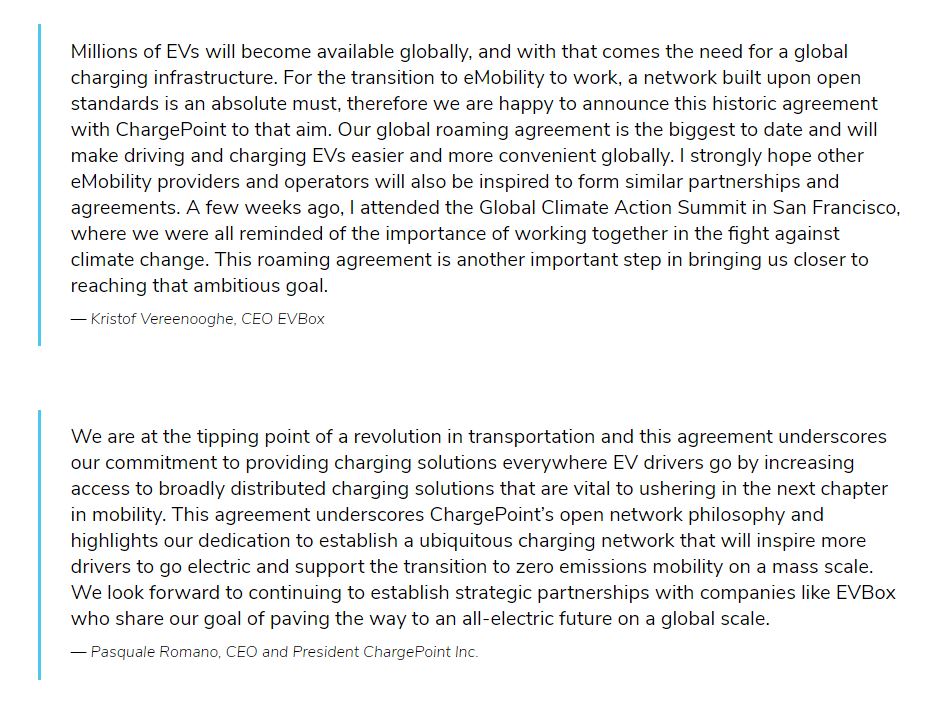 Millions of EVs will become available globally, and with that comes the need for a global charging infrastructure. For the transition to eMobility to work, a network built upon open standards is an absolute must, therefore we are happy to announce this historic agreement with ChargePoint to that aim. Our global roaming agreement is the biggest to date and will make driving and charging EVs easier and more convenient globally. I strongly hope other eMobility providers and operators will also be inspired to form similar partnerships and agreements. A few weeks ago, I attended the Global Climate Action Summit in San Francisco, where we were all reminded of the importance of working together in the fight against climate change. This roaming agreement is another important step in bringing us closer to reaching that ambitious goal.

— Kristof Vereenooghe, CEO EVBox

We are at the tipping point of a revolution in transportation and this agreement underscores our commitment to providing charging solutions everywhere EV drivers go by increasing access to broadly distributed charging solutions that are vital to ushering in the next chapter in mobility. This agreement underscores ChargePoint's open network philosophy and highlights our dedication to establish a ubiquitous charging network that will inspire more drivers to go electric and support the transition to zero emissions mobility on a mass scale. We look forward to continuing to establish strategic partnerships with companies like EVBox who share our goal of paving the way to an all-electric future on a global scale.

— Pasquale Romano, CEO and President ChargePoint Inc.